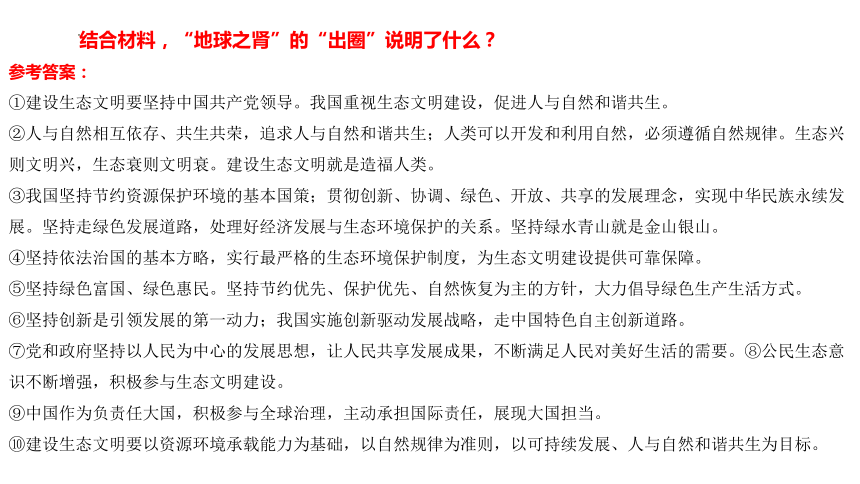 结合材料，“地球之肾”的“出圈”说明了什么？

参考答案：

①建设生态文明要坚持中国共产党领导。我国重视生态文明建设，促进人与自然和谐共生。

②人与自然相互依存、共生共荣，追求人与自然和谐共生；人类可以开发和利用自然，必须遵循自然规律。生态兴则文明兴，生态衰则文明衰。建设生态文明就是造福人类。

③我国坚持节约资源保护环境的基本国策；贯彻创新、协调、绿色、开放、共享的发展理念，实现中华民族永续发展。坚持走绿色发展道路，处理好经济发展与生态环境保护的关系。坚持绿水青山就是金山银山。

④坚持依法治国的基本方略，实行最严格的生态环境保护制度，为生态文明建设提供可靠保障。

⑤坚持绿色富国、绿色惠民。坚持节约优先、保护优先、自然恢复为主的方针，大力倡导绿色生产生活方式。

⑥坚持创新是引领发展的第一动力；我国实施创新驱动发展战略，走中国特色自主创新道路。

⑦党和政府坚持以人民为中心的发展思想，让人民共享发展成果，不断满足人民对美好生活的需要。⑧公民生态意识不断增强，积极参与生态文明建设。

⑨中国作为负责任大国，积极参与全球治理，主动承担国际责任，展现大国担当。

⑩建设生态文明要以资源环境承载能力为基础，以自然规律为准则，以可持续发展、人与自然和谐共生为目标。